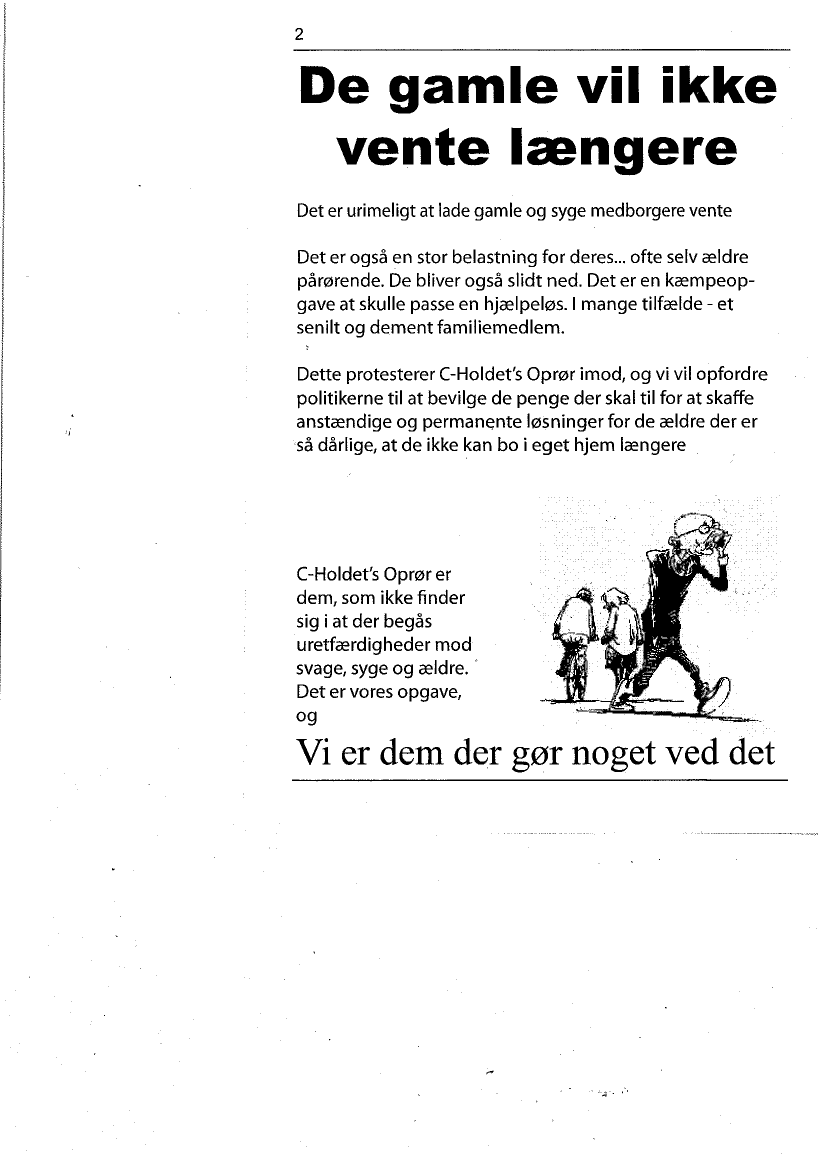 2

De gamle vil ikke vente længere

Det er urimeligt at lade gamle og syge medborgere vente

Det er også en stor belastning for deres... ofte selv ældre pårørende. De bliver også slidt ned. Det er en kæmpeopgave at skulle passe en hjælpeløs. I mange tilfælde - et senilt og dement familiemedlem.

Dette protesterer C-Holdet's Oprør imod, og vi vil opfordre politikerne til at bevilge de penge der skal til for at skaffe anstændige og permanente løsninger for de ældre der er så dårlige, at de ikke kan bo i eget hjem længere

C-Holdet's Oprør er dem, som ikke finder sig i at der begås uretfærdigheder mod svage, syge og ældre. Det er vores opgave, og

Vi er dem der gør noget ved det